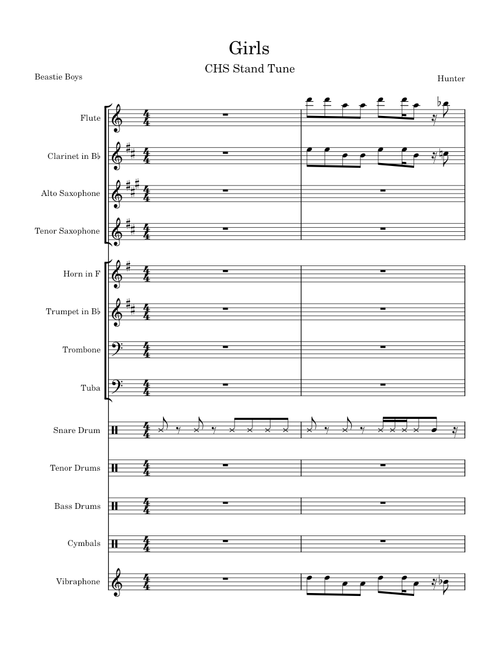 Girls

CHS Stand Tune

Beastie Boys

Hunter

Flute

Clarinet in B♭

Alto Saxophone

Tenor Saxophone

Horn in F

Trumpet in B♭

Trombone

Tuba

Snare Drum

Tenor Drums

Bass Drums

Cymbals

Vibraphone